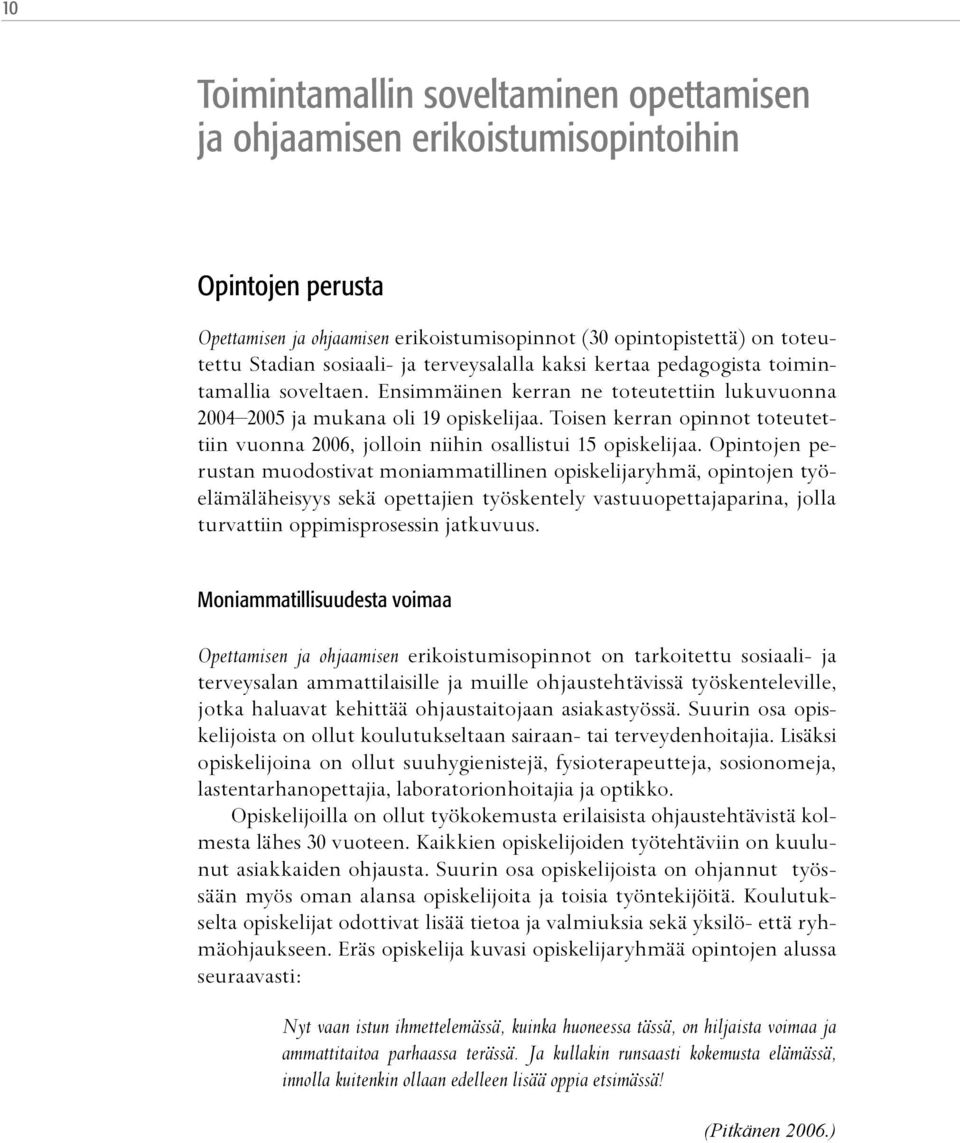 10

Toimintamallin soveltaminen opettamisen ja ohjaamisen erikoistumisopintoihin

Opintojen perusta

Opettamisen ja ohjaamisen erikoistumisopinnot (30 opintopistettä) on toteutettu Stadian sosiaali- ja terveysalalla kaksi kertaa pedagogista toimintamallia soveltaen. Ensimmäinen kerran ne toteutettiin lukuvuonna 2004–2005 ja mukana oli 19 opiskelijaa. Toisen kerran opinnot toteutettiin vuonna 2006, jolloin niihin osallistui 15 opiskelijaa. Opintojen perustan muodostivat moniammatillinen opiskelijaryhmä, opintojen työelämäläheisyys sekä opettajien työskentely vastuuopettajaparina, jolla turvattiin oppimisprosessin jatkuvuus.

Moniammatillisuudesta voimaa

Opettamisen ja ohjaamisen erikoistumisopinnot on tarkoitettu sosiaali- ja terveysalan ammattilaisille ja muille ohjaustehtävissä työskenteleville, jotka haluavat kehittää ohjaustaitojaan asiakastyössä. Suurin osa opiskelijoista on ollut koulutukseltaan sairaan- tai terveydenhoitajia. Lisäksi opiskelijoina on ollut suuhygienistejä, fysioterapeutteja, sosionomeja, lastentarhanopettajia, laboratorionhoitajia ja optikko.

Opiskelijoilla on ollut työkokemusta erilaisista ohjaustehtävistä kolmesta lähes 30 vuoteen. Kaikkien opiskelijoiden työtehtäviin on kuulunut asiakkaiden ohjausta. Suurin osa opiskelijoista on ohjannut työssään myös oman alansa opiskelijoita ja toisia työntekijöitä. Koulutukselta opiskelijat odottivat lisää tietoa ja valmiuksia sekä yksilö- että ryhmäohjaukseen. Eräs opiskelija kuvasi opiskelijaryhmää opintojen alussa seuraavasti:

Nyt vaan istun ihmettelemässä, kuinka huoneessa tässä, on hiljaista voimaa ja ammattitaitoa parhaassa terässä. Ja kullakin runsaasti kokemusta elämässä, innolla kuitenkin ollaan edelleen lisää oppia etsimässä!

(Pitkänen 2006.)